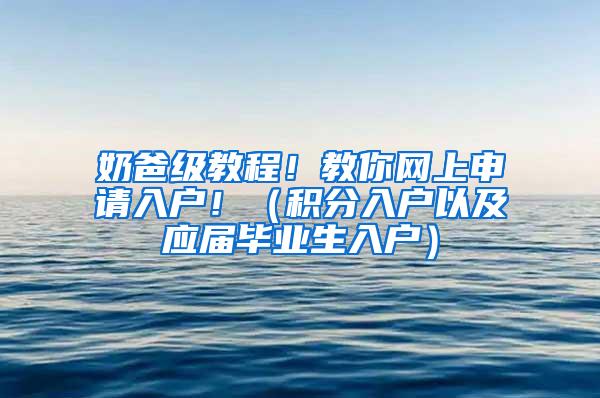 奶爸级教程！教你网上申请入户！（积分入户以及应届毕业生入户）